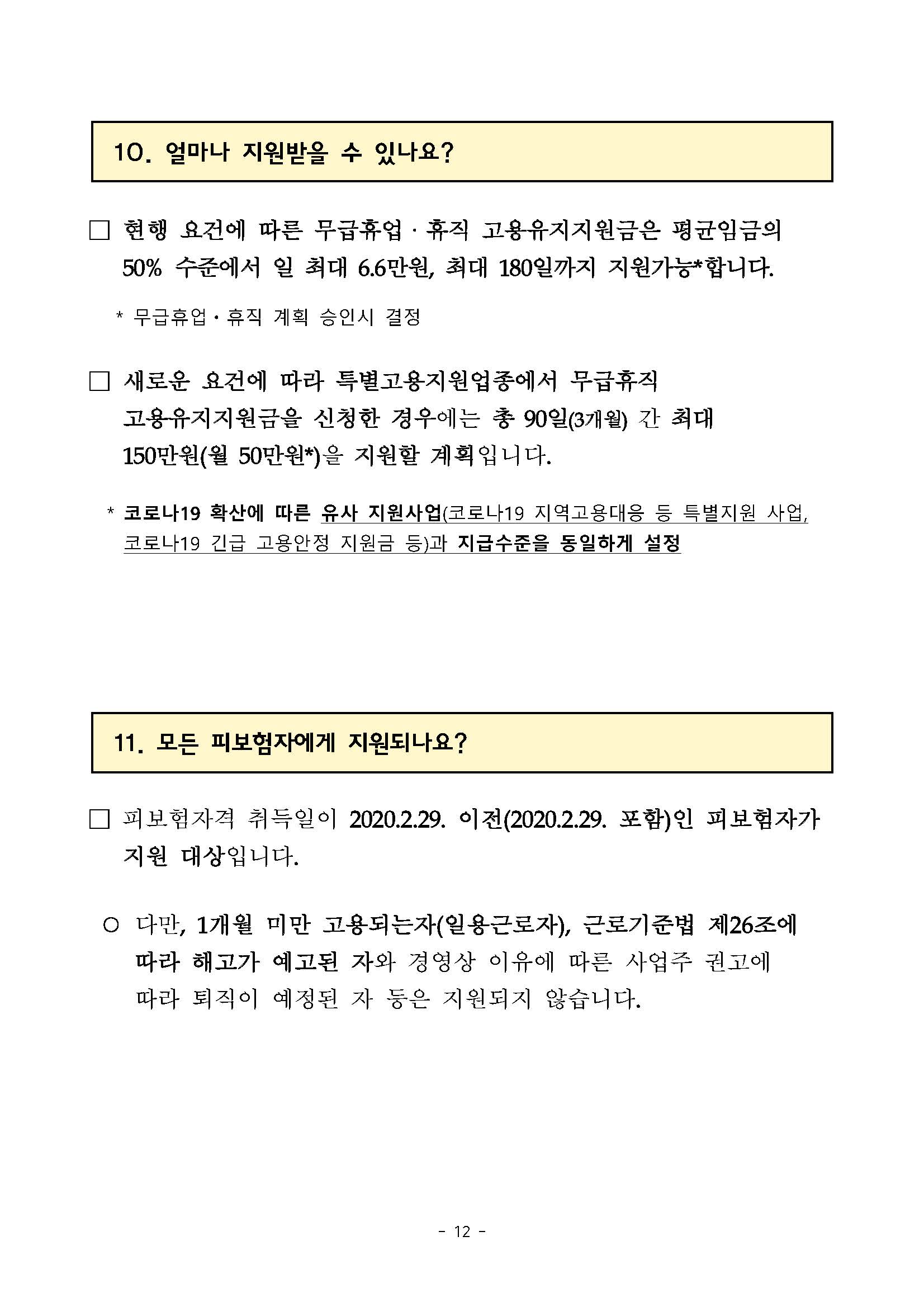 10. 얼마나 지원받을 수 있나요?

□ 현행 요건에 따른 무급휴업 · 휴직 고용유지지원금은 평균임금의 50% 수준에서 일 최대 6.6만원, 최대 180일까지 지원가능*합니다.

* 무급휴업 · 휴직 계획 승인시 결정

□ 새로운 요건에 따라 특별고용지원업종에서 무급휴직 고용유지지원금을 신청한 경우에는 총 90일(3개월) 간 최대 150만원(월 50만원*)을 지원할 계획입니다.

* 코로나19 확산에 따른 유사 지원사업(코로나19 지역고용대응 등 특별지원 사업, 코로나19 긴급 고용안정 지원금 등)과 지급수준을 동일하게 설정

11. 모든 피보험자에게 지원되나요?

□ 피보험자격 취득일이 2020.2.29. 이전(2020.2.29. 포함)인 피보험자가 지원 대상입니다.

○ 다만, 1개월 미만 고용되는자(일용근로자), 근로기준법 제26조에 따라 해고가 예고된 자와 경영상 이유에 따른 사업주 권고에 따라 퇴직이 예정된 자 등은 지원되지 않습니다.

- 12 -